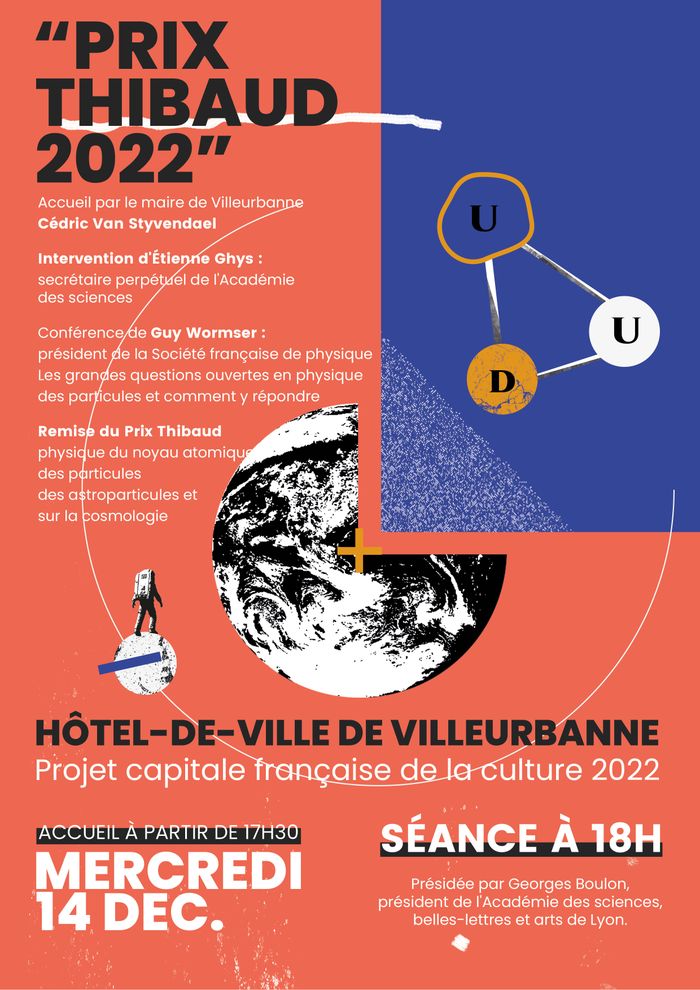 "PRIX THIBAUD 2022"

Accueil par le maire de Villeurbanne
Cédric Van Styvendael

Intervention d'Étienne Ghys :
secrétaire perpétuel de l'Académie des sciences

Conférence de Guy Wormser :
président de la Société française de physique
Les grandes questions ouvertes en physique des particules et comment y répondre

Remise du Prix Thibaud
physique du noyau atomique
des particules
des astroparticules et
sur la cosmologie

U
U
D

HÔTEL-DE-VILLE DE VILLEURBANNE
Projet capitale française de la culture 2022

ACCUEIL À PARTIR DE 17H30
MERCREDI 14 DEC.

SÉANCE À 18H
Présidée par Georges Boulon,
président de l'Académie des sciences, belles-lettres et arts de Lyon.